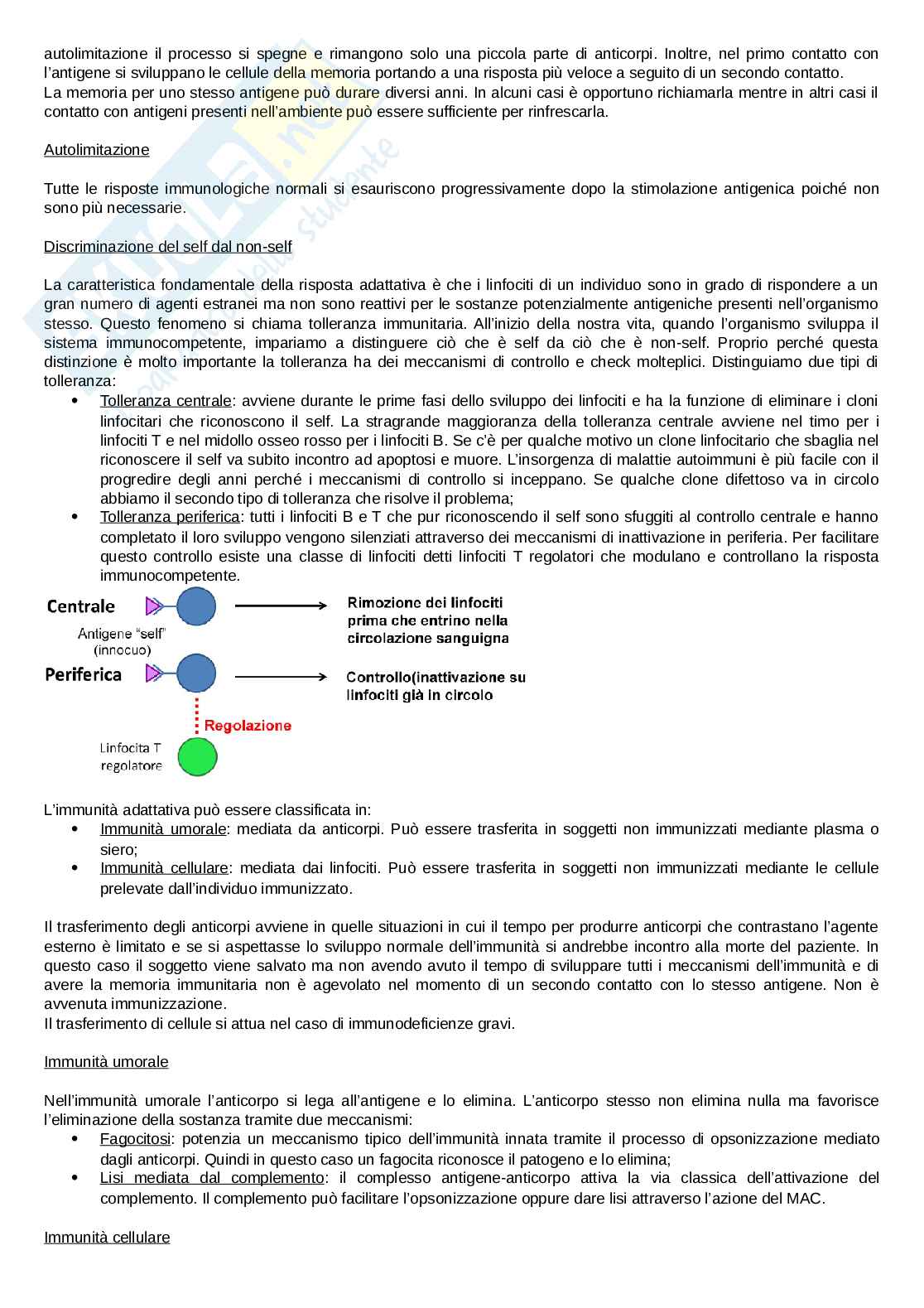 autolimitazione il processo si spegne e rimangono solo una piccola parte di anticorpi. Inoltre, nel primo contatto con l'antigene si sviluppano le cellule della memoria portando a una risposta più veloce a seguito di un secondo contatto.
La memoria per uno stesso antigene può durare diversi anni. In alcuni casi è opportuno richiamarla mentre in altri casi il contatto con antigeni presenti nell'ambiente può essere sufficiente per rinfrescarla.

Autolimitazione

Tutte le risposte immunologiche normali si esauriscono progressivamente dopo la stimolazione antigenica poiché non sono più necessarie.

Discriminazione del self dal non-self

La caratteristica fondamentale della risposta adattativa è che i linfociti di un individuo sono in grado di rispondere a un gran numero di agenti estranei ma non sono reattivi per le sostanze potenzialmente antigeniche presenti nell'organismo stesso. Questo fenomeno si chiama tolleranza immunitaria. All'inizio della nostra vita, quando l'organismo sviluppa il sistema immunocompetente, impariamo a distinguere ciò che è self da ciò che è non-self. Proprio perché questa distinzione è molto importante la tolleranza ha dei meccanismi di controllo e check molteplici. Distinguiamo due tipi di tolleranza:
• Tolleranza centrale: avviene durante le prime fasi dello sviluppo dei linfociti e ha la funzione di eliminare i cloni linfocitari che riconoscono il self. La stragrande maggioranza della tolleranza centrale avviene nel timo per i linfociti T e nel midollo osseo rosso per i linfociti B. Se c'è per qualche motivo un clone linfocitario che sbaglia nel riconoscere il self va subito incontro ad apoptosi e muore. L'insorgenza di malattie autoimmuni è più facile con il progredire degli anni perché i meccanismi di controllo si inceppano. Se qualche clone difettoso va in circolo abbiamo il secondo tipo di tolleranza che risolve il problema;
• Tolleranza periferica: tutti i linfociti B e T che pur riconoscendo il self sono sfuggiti al controllo centrale e hanno completato il loro sviluppo vengono silenziati attraverso dei meccanismi di inattivazione in periferia. Per facilitare questo controllo esiste una classe di linfociti detti linfociti T regolatori che modulano e controllano la risposta immunocompetente.

Centrale
Rimozione dei linfociti prima che entrino nella circolazione sanguigna
Antigene "self" (innocuo)
Periferica
Controllo(inattivazione su linfociti già in circolo
Regolazione
Linfocita T regolatore

L'immunità adattativa può essere classificata in:
• Immunità umorale: mediata da anticorpi. Può essere trasferita in soggetti non immunizzati mediante plasma o siero;
• Immunità cellulare: mediata dai linfociti. Può essere trasferita in soggetti non immunizzati mediante le cellule prelevate dall'individuo immunizzato.

Il trasferimento degli anticorpi avviene in quelle situazioni in cui il tempo per produrre anticorpi che contrastano l'agente esterno è limitato e se si aspettasse lo sviluppo normale dell'immunità si andrebbe incontro alla morte del paziente. In questo caso il soggetto viene salvato ma non avendo avuto il tempo di sviluppare tutti i meccanismi dell'immunità e di avere la memoria immunitaria non è agevolato nel momento di un secondo contatto con lo stesso antigene. Non è avvenuta immunizzazione.
Il trasferimento di cellule si attua nel caso di immunodeficienze gravi.

Immunità umorale

Nell'immunità umorale l'anticorpo si lega all'antigene e lo elimina. L'anticorpo stesso non elimina nulla ma favorisce l'eliminazione della sostanza tramite due meccanismi:
• Fagocitosi: potenzia un meccanismo tipico dell'immunità innata tramite il processo di opsonizzazione mediato dagli anticorpi. Quindi in questo caso un fagocita riconosce il patogeno e lo elimina;
• Lisi mediata dal complemento: il complesso antigene-anticorpo attiva la via classica dell'attivazione del complemento. Il complemento può facilitare l'opsonizzazione oppure dare lisi attraverso l'azione del MAC.

Immunità cellulare